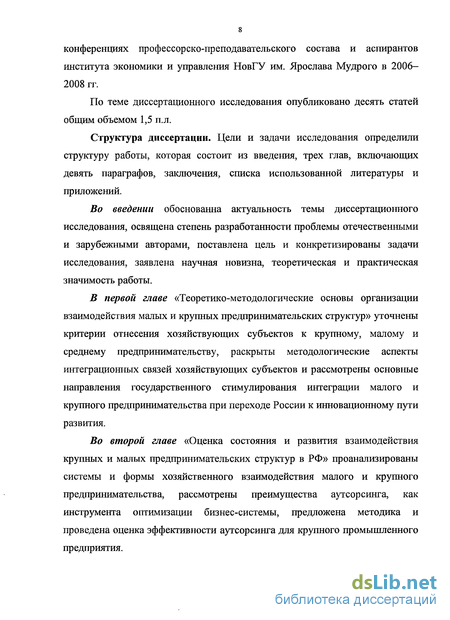 8

конференциях профессорско-преподавательского состава и аспирантов института экономики и управления НовГУ им. Ярослава Мудрого в 2006–2008 гг.

По теме диссертационного исследования опубликовано десять статей общим объемом 1,5 п.л.

Структура диссертации. Цели и задачи исследования определили структуру работы, которая состоит из введения, трех глав, включающих девять параграфов, заключения, списка использованной литературы и приложений.

Во введении обоснованна актуальность темы диссертационного исследования, освящена степень разработанности проблемы отечественными и зарубежными авторами, поставлена цель и конкретизированы задачи исследования, заявлена научная новизна, теоретическая и практическая значимость работы.

В первой главе «Теоретико-методологические основы организации взаимодействия малых и крупных предпринимательских структур» уточнены критерии отнесения хозяйствующих субъектов к крупному, малому и среднему предпринимательству, раскрыты методологические аспекты интеграционных связей хозяйствующих субъектов и рассмотрены основные направления государственного стимулирования интеграции малого и крупного предпринимательства при переходе России к инновационному пути развития.

Во второй главе «Оценка состояния и развития взаимодействия крупных и малых предпринимательских структур в РФ» проанализированы системы и формы хозяйственного взаимодействия малого и крупного предпринимательства, рассмотрены преимущества аутсорсинга, как инструмента оптимизации бизнес-системы, предложена методика и проведена оценка эффективности аутсорсинга для крупного промышленного предприятия.

dsLib.net
библиотека диссертаций